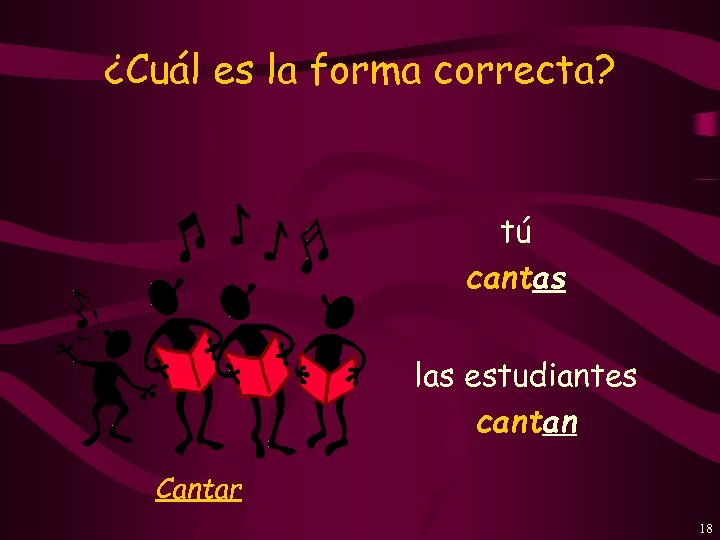 ¿Cuál es la forma correcta?

tú
cantas

las estudiantes
cantan

Cantar

18